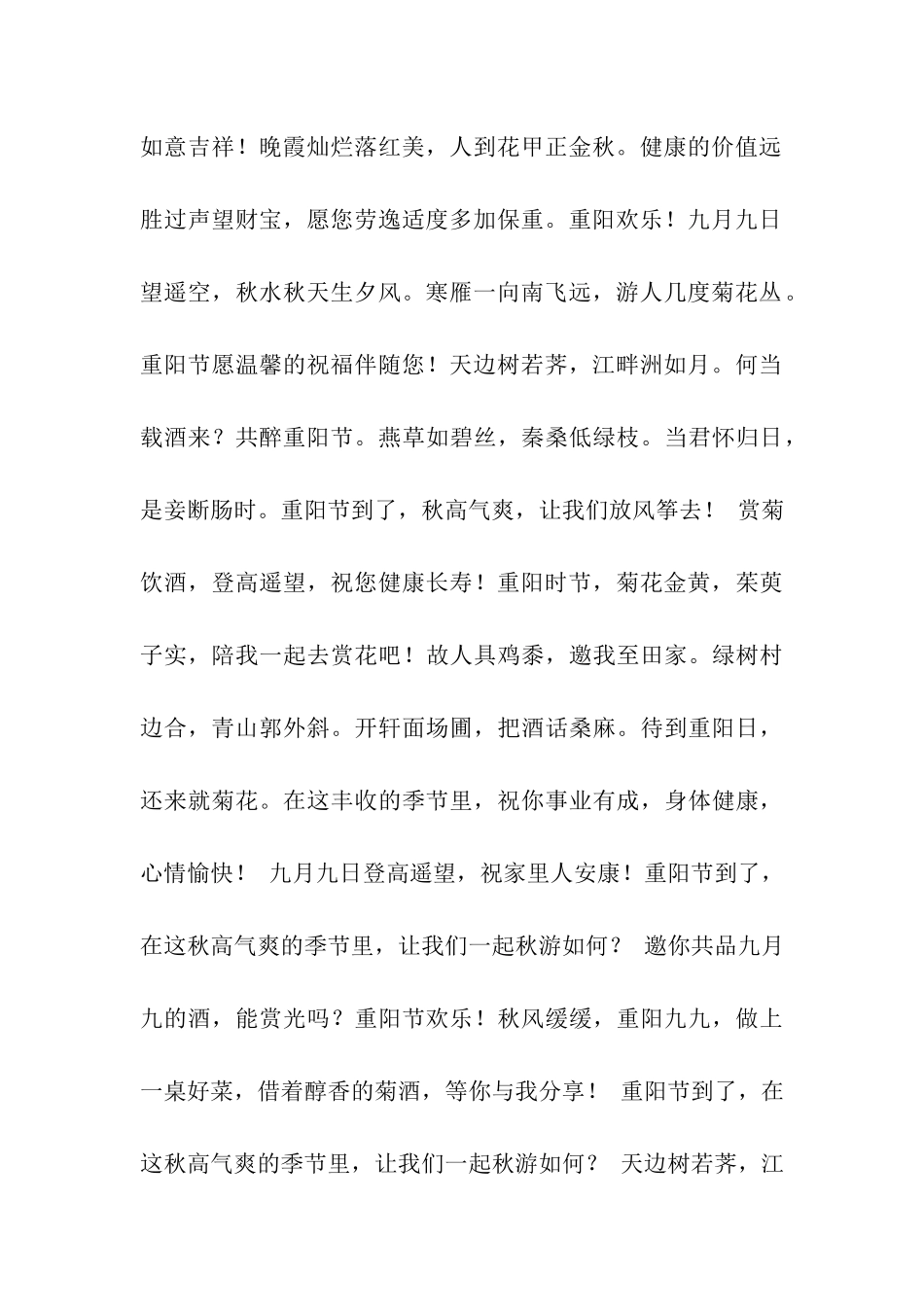 如意吉祥！晚霞灿烂落红美，人到花甲正金秋。健康的价值远胜过声望财宝，愿您劳逸适度多加保重。重阳欢乐！九月九日望遥空，秋水秋天生夕风。寒雁一向南飞远，游人几度菊花丛。重阳节愿温馨的祝福伴随您！天边树若荠，江畔洲如月。何当载酒来？共醉重阳节。燕草如碧丝，秦桑低绿枝。当君怀归日，是妾断肠时。重阳节到了，秋高气爽，让我们放风筝去！ 赏菊饮酒，登高遥望，祝您健康长寿！重阳时节，菊花金黄，茱萸子实，陪我一起去赏花吧！故人具鸡黍，邀我至田家。绿树村边合，青山郭外斜。开轩面场圃，把酒话桑麻。待到重阳日，还来就菊花。在这丰收的季节里，祝你事业有成，身体健康，心情愉快！ 九月九日登高遥望，祝家里人安康！重阳节到了，在这秋高气爽的季节里，让我们一起秋游如何？ 邀你共品九月九的酒，能赏光吗？重阳节欢乐！秋风缓缓，重阳九九，做上一桌好菜，借着醇香的菊酒，等你与我分享！ 重阳节到了，在这秋高气爽的季节里，让我们一起秋游如何？ 天边树若荠，江